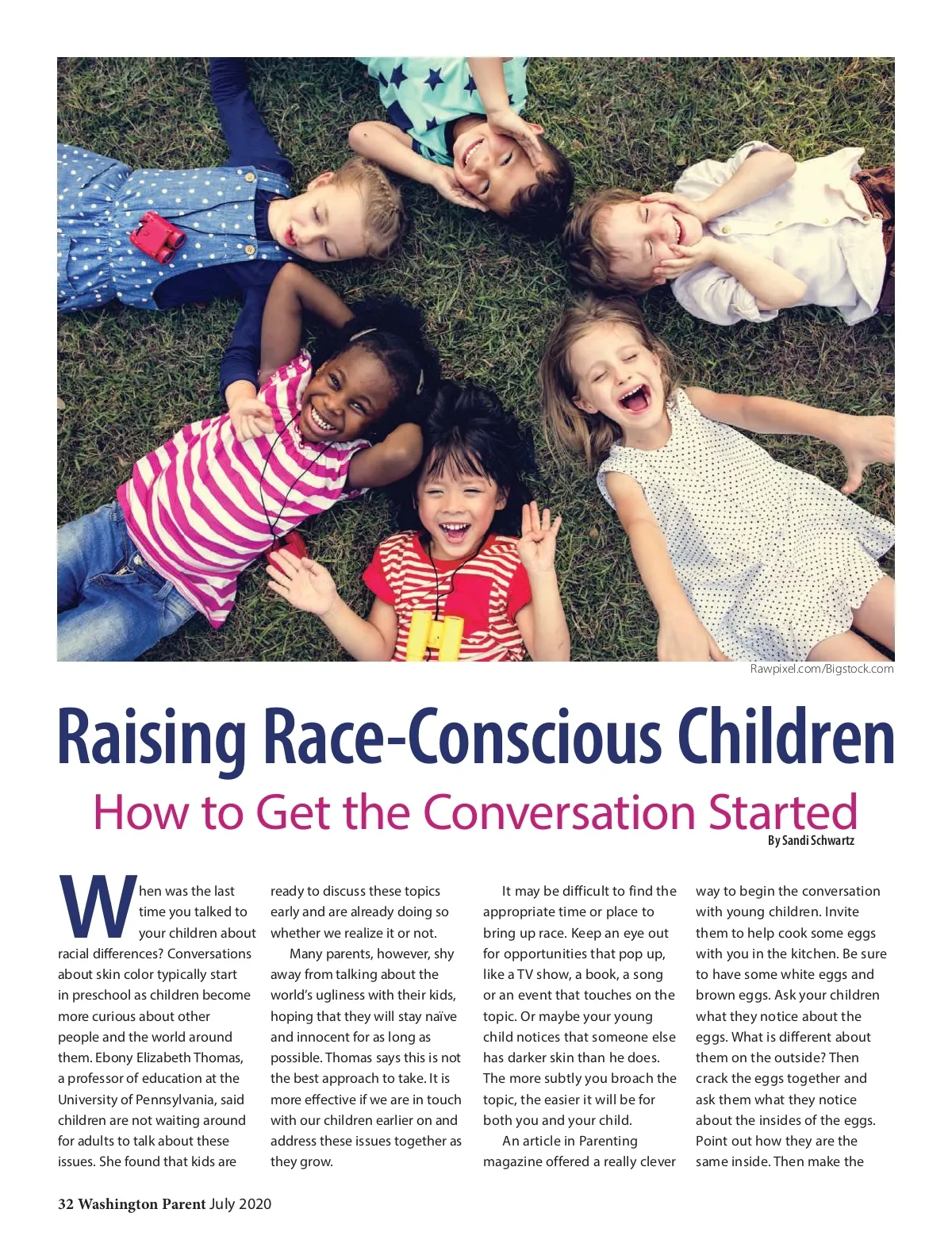 Rawpixel.com/Bigstock.com

Raising Race-Conscious Children

How to Get the Conversation Started

By Sandi Schwartz

When was the last time you talked to your children about racial differences? Conversations about skin color typically start in preschool as children become more curious about other people and the world around them. Ebony Elizabeth Thomas, a professor of education at the University of Pennsylvania, said children are not waiting around for adults to talk about these issues. She found that kids are ready to discuss these topics early and are already doing so whether we realize it or not.

Many parents, however, shy away from talking about the world's ugliness with their kids, hoping that they will stay naïve and innocent for as long as possible. Thomas says this is not the best approach to take. It is more effective if we are in touch with our children earlier on and address these issues together as they grow.

It may be difficult to find the appropriate time or place to bring up race. Keep an eye out for opportunities that pop up, like a TV show, a book, a song or an event that touches on the topic. Or maybe your young child notices that someone else has darker skin than he does. The more subtly you broach the topic, the easier it will be for both you and your child.

An article in Parenting magazine offered a really clever way to begin the conversation with young children. Invite them to help cook some eggs with you in the kitchen. Be sure to have some white eggs and brown eggs. Ask your children what they notice about the eggs. What is different about them on the outside? Then crack the eggs together and ask them what they notice about the insides of the eggs. Point out how they are the same inside. Then make the

32 Washington Parent July 2020